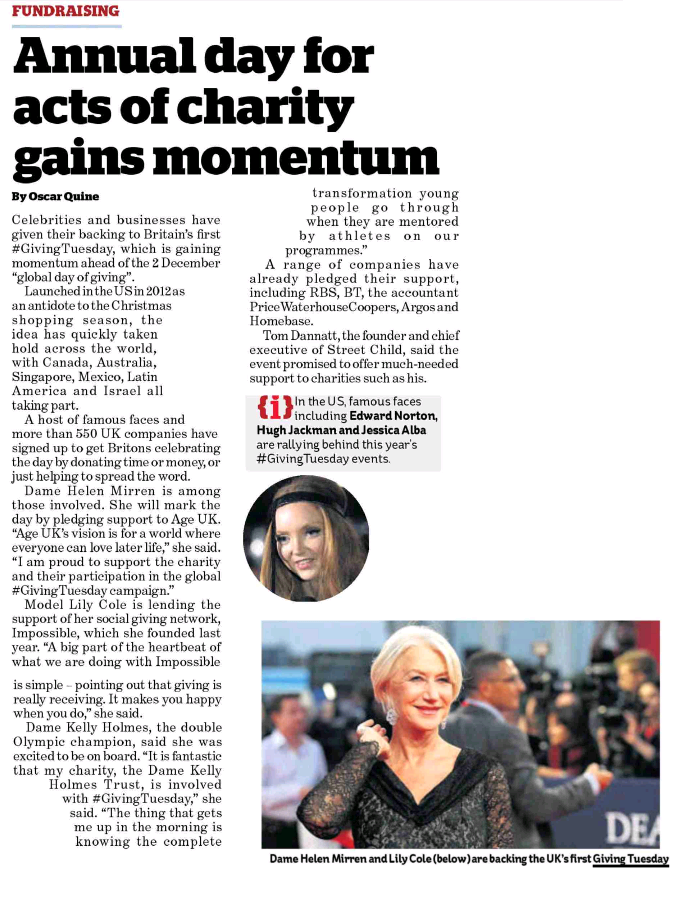 FUNDRAISING

Annual day for acts of charity gains momentum

By Oscar Quine

Celebrities and businesses have given their backing to Britain's first #GivingTuesday, which is gaining momentum ahead of the 2 December "global day of giving".

Launched in the US in 2012 as an antidote to the Christmas shopping season, the idea has quickly taken hold across the world, with Canada, Australia, Singapore, Mexico, Latin America and Israel all taking part.

A host of famous faces and more than 550 UK companies have signed up to get Britons celebrating the day by donating time or money, or just helping to spread the word.

Dame Helen Mirren is among those involved. She will mark the day by pledging support to Age UK. "Age UK's vision is for a world where everyone can love later life," she said. "I am proud to support the charity and their participation in the global #GivingTuesday campaign."

Model Lily Cole is lending the support of her social giving network, Impossible, which she founded last year. "A big part of the heartbeat of what we are doing with Impossible is simple – pointing out that giving is really receiving. It makes you happy when you do," she said.

Dame Kelly Holmes, the double Olympic champion, said she was excited to be on board. "It is fantastic that my charity, the Dame Kelly Holmes Trust, is involved with #GivingTuesday," she said. "The thing that gets me up in the morning is knowing the complete transformation young people go through when they are mentored by athletes on our programmes."

A range of companies have already pledged their support, including RBS, BT, the accountant PriceWaterhouseCoopers, Argos and Homebase.

Tom Dannatt, the founder and chief executive of Street Child, said the event promised to offer much-needed support to charities such as his.

{i} In the US, famous faces including Edward Norton, Hugh Jackman and Jessica Alba are rallying behind this year's #GivingTuesday events.

DEA

Dame Helen Mirren and Lily Cole (below) are backing the UK's first Giving Tuesday